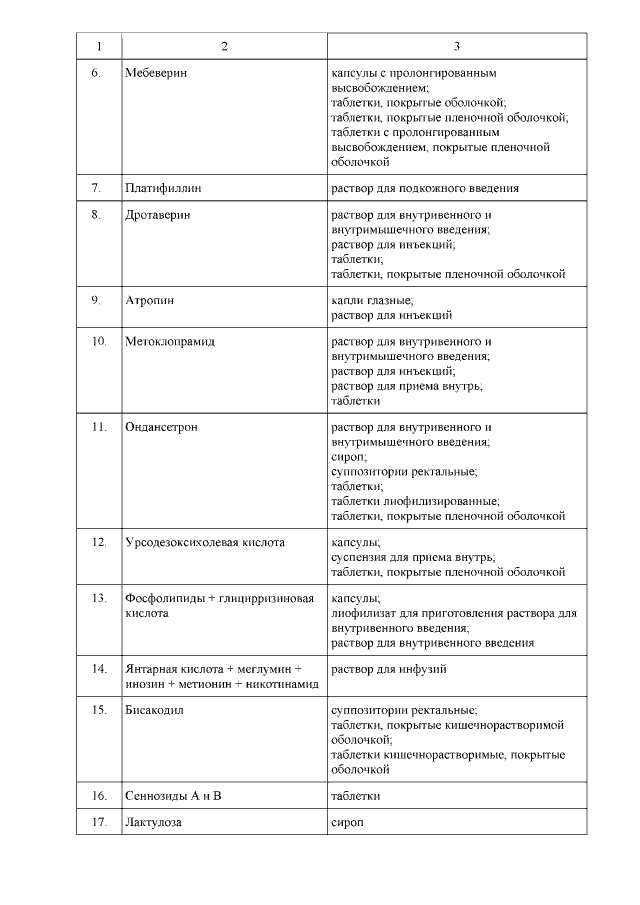 | 1 | 2 | 3 |
|---|---|---|
| 6. | Мебеверин | капсулы с пролонгированным высвобождением; таблетки, покрытые оболочкой; таблетки, покрытые пленочной оболочкой; таблетки с пролонгированным высвобождением, покрытые пленочной оболочкой |
| 7. | Платифиллин | раствор для подкожного введения |
| 8. | Дротаверин | раствор для внутривенного и внутримышечного введения; раствор для инъекций; таблетки; таблетки, покрытые пленочной оболочкой |
| 9. | Атропин | капли глазные; раствор для инъекций |
| 10. | Метоклопрамид | раствор для внутривенного и внутримышечного введения; раствор для инъекций; раствор для приема внутрь; таблетки |
| 11. | Ондансетрон | раствор для внутривенного и внутримышечного введения; сироп; суппозитории ректальные; таблетки; таблетки лиофилизированные; таблетки, покрытые пленочной оболочкой |
| 12. | Урсодезоксихолевая кислота | капсулы; суспензия для приема внутрь; таблетки, покрытые пленочной оболочкой |
| 13. | Фосфолипиды + глицирризиновая кислота | капсулы; лиофилизат для приготовления раствора для внутривенного введения; раствор для внутривенного введения |
| 14. | Янтарная кислота + меглумин + инозин + метионин + никотинамид | раствор для инфузий |
| 15. | Бисакодил | суппозитории ректальные; таблетки, покрытые кишечнорастворимой оболочкой; таблетки кишечнорастворимые, покрытые оболочкой |
| 16. | Сеннозиды А и В | таблетки |
| 17. | Лактулоза | сироп |